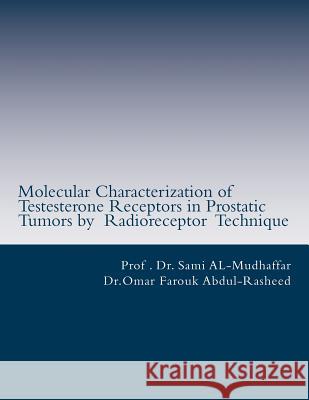 Molecular Characterization of Testesterone Receptors in Prostatic Tumors by Radioreceptor Technique

Prof . Dr. Sami AL-Mudhaffar
Dr.Omar Farouk Abdul-Rasheed

Kraina Książek